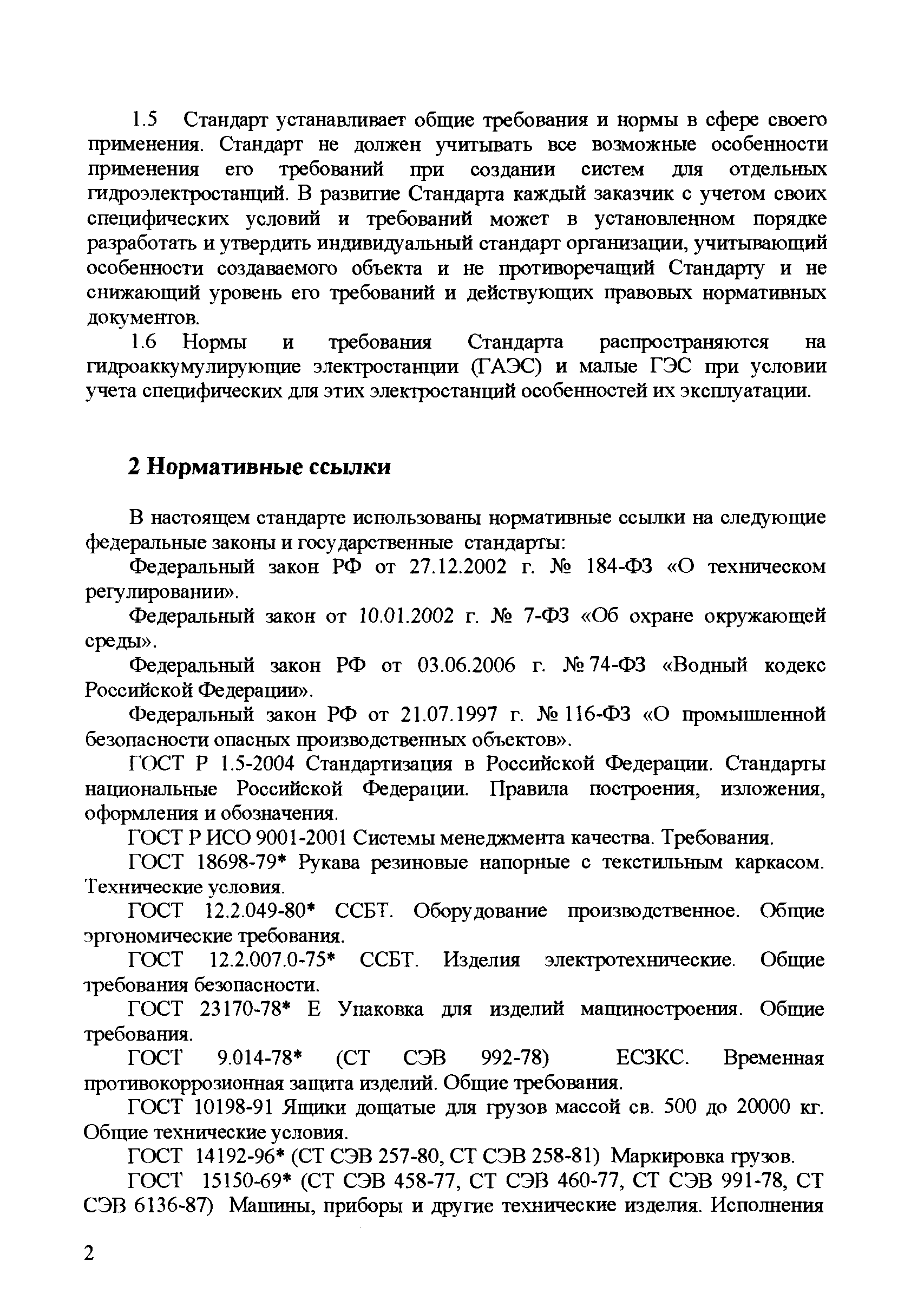 1.5 Стандарт устанавливает общие требования и нормы в сфере своего применения. Стандарт не должен учитывать все возможные особенности применения его требований при создании систем для отдельных гидроэлектростанций. В развитие Стандарта каждый заказчик с учетом своих специфических условий и требований может в установленном порядке разработать и утвердить индивидуальный стандарт организации, учитывающий особенности создаваемого объекта и не противоречащий Стандарту и не снижающий уровень его требований и действующих правовых нормативных документов.

1.6 Нормы и требования Стандарта распространяются на гидроаккумулирующие электростанции (ГАЭС) и малые ГЭС при условии учета специфических для этих электростанций особенностей их эксплуатации.

2 Нормативные ссылки

В настоящем стандарте использованы нормативные ссылки на следующие федеральные законы и государственные стандарты:

Федеральный закон РФ от 27.12.2002 г. № 184-ФЗ «О техническом регулировании».

Федеральный закон от 10.01.2002 г. № 7-ФЗ «Об охране окружающей среды».

Федеральный закон РФ от 03.06.2006 г. № 74-ФЗ «Водный кодекс Российской Федерации».

Федеральный закон РФ от 21.07.1997 г. № 116-ФЗ «О промышленной безопасности опасных производственных объектов».

ГОСТ Р 1.5-2004 Стандартизация в Российской Федерации. Стандарты национальные Российской Федерации. Правила построения, изложения, оформления и обозначения.

ГОСТ Р ИСО 9001-2001 Системы менеджмента качества. Требования.

ГОСТ 18698-79* Рукава резиновые напорные с текстильным каркасом. Технические условия.

ГОСТ 12.2.049-80* ССБТ. Оборудование производственное. Общие эргономические требования.

ГОСТ 12.2.007.0-75* ССБТ. Изделия электротехнические. Общие требования безопасности.

ГОСТ 23170-78* Е Упаковка для изделий машиностроения. Общие требования.

ГОСТ 9.014-78* (СТ СЭВ 992-78) ЕСЗКС. Временная противокоррозионная защита изделий. Общие требования.

ГОСТ 10198-91 Ящики дощатые для грузов массой св. 500 до 20000 кг. Общие технические условия.

ГОСТ 14192-96* (СТ СЭВ 257-80, СТ СЭВ 258-81) Маркировка грузов.

ГОСТ 15150-69* (СТ СЭВ 458-77, СТ СЭВ 460-77, СТ СЭВ 991-78, СТ СЭВ 6136-87) Машины, приборы и другие технические изделия. Исполнения

2